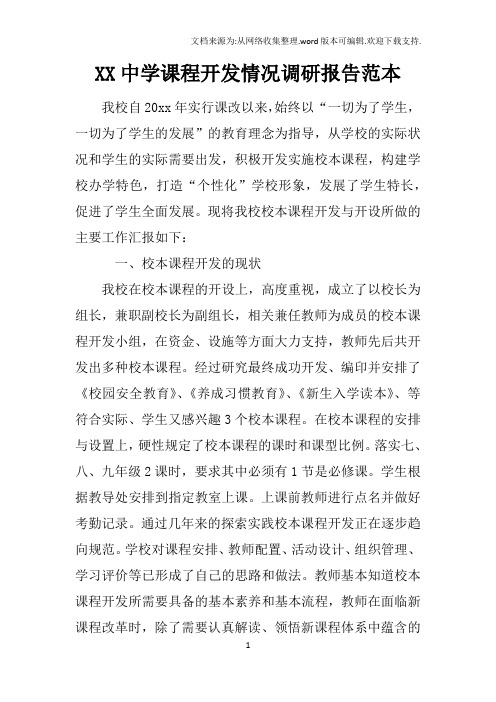 文档来源为:从网络收集整理.word版本可编辑.欢迎下载支持.

XX中学课程开发情况调研报告范本

我校自20xx年实行课改以来,始终以“一切为了学生,一切为了学生的发展”的教育理念为指导,从学校的实际状况和学生的实际需要出发,积极开发实施校本课程,构建学校办学特色,打造“个性化”学校形象,发展了学生特长,促进了学生全面发展。现将我校校本课程开发与开设所做的主要工作汇报如下:

一、校本课程开发的现状

我校在校本课程的开设上,高度重视,成立了以校长为组长,兼职副校长为副组长,相关兼任教师为成员的校本课程开发小组,在资金、设施等方面大力支持,教师先后共开发出多种校本课程。经过研究最终成功开发、编印并安排了《校园安全教育》、《养成习惯教育》、《新生入学读本》、等符合实际、学生又感兴趣3个校本课程。在校本课程的安排与设置上,硬性规定了校本课程的课时和课型比例。落实七、八、九年级2课时,要求其中必须有1节是必修课。学生根据教导处安排到指定教室上课。上课前教师进行点名并做好考勤记录。通过几年来的探索实践校本课程开发正在逐步趋向规范。学校对课程安排、教师配置、活动设计、组织管理、学习评价等已形成了自己的思路和做法。教师基本知道校本课程开发所需要具备的基本素养和基本流程,教师在面临新课程改革时,除了需要认真解读、领悟新课程体系中蕴含的

1